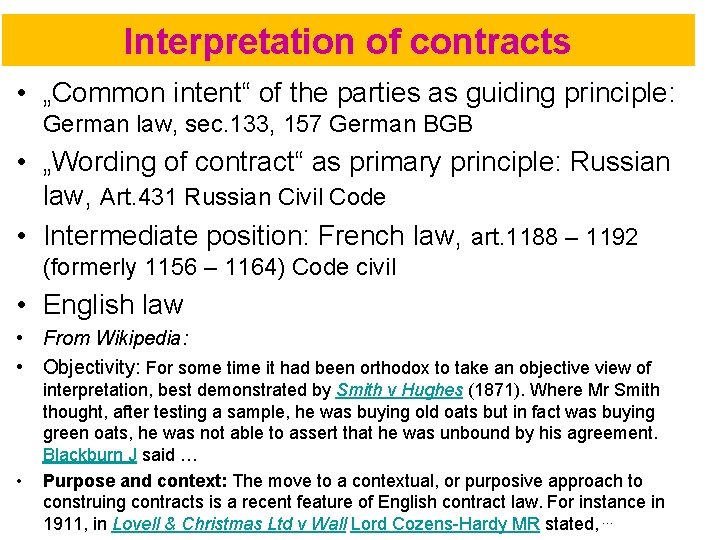 Interpretation of contracts

• „Common intent“ of the parties as guiding principle: German law, sec.133, 157 German BGB

• „Wording of contract“ as primary principle: Russian law, Art.431 Russian Civil Code

• Intermediate position: French law, art.1188 – 1192 (formerly 1156 – 1164) Code civil

• English law

• From Wikipedia:

• Objectivity: For some time it had been orthodox to take an objective view of interpretation, best demonstrated by Smith v Hughes (1871). Where Mr Smith thought, after testing a sample, he was buying old oats but in fact was buying green oats, he was not able to assert that he was unbound by his agreement. Blackburn J said …

• Purpose and context: The move to a contextual, or purposive approach to construing contracts is a recent feature of English contract law. For instance in 1911, in Lovell & Christmas Ltd v Wall Lord Cozens-Hardy MR stated, …